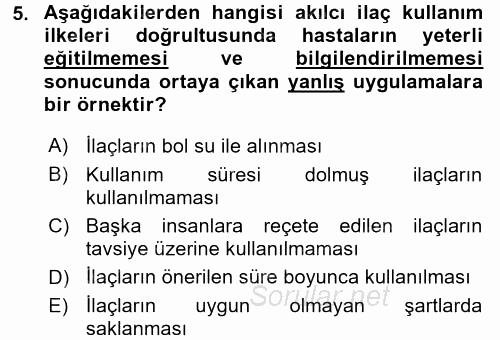 5. Aşağıdakilerden hangisi akılcı ilaç kullanım ilkeleri doğrultusunda hastaların yeterli eğitilmemesi ve bilgilendirilmemesi sonucunda ortaya çıkan yanlış uygulamalara bir örnektir?

A) İlaçların bol su ile alınması
B) Kullanım süresi dolmuş ilaçların kullanılmaması
C) Başka insanlara reçete edilen ilaçların tavsiye üzerine kullanılmaması
D) İlaçların önerilen süre boyunca kullanılması
E) İlaçların uygun olmayan şartlarda saklanması

Sorular.net